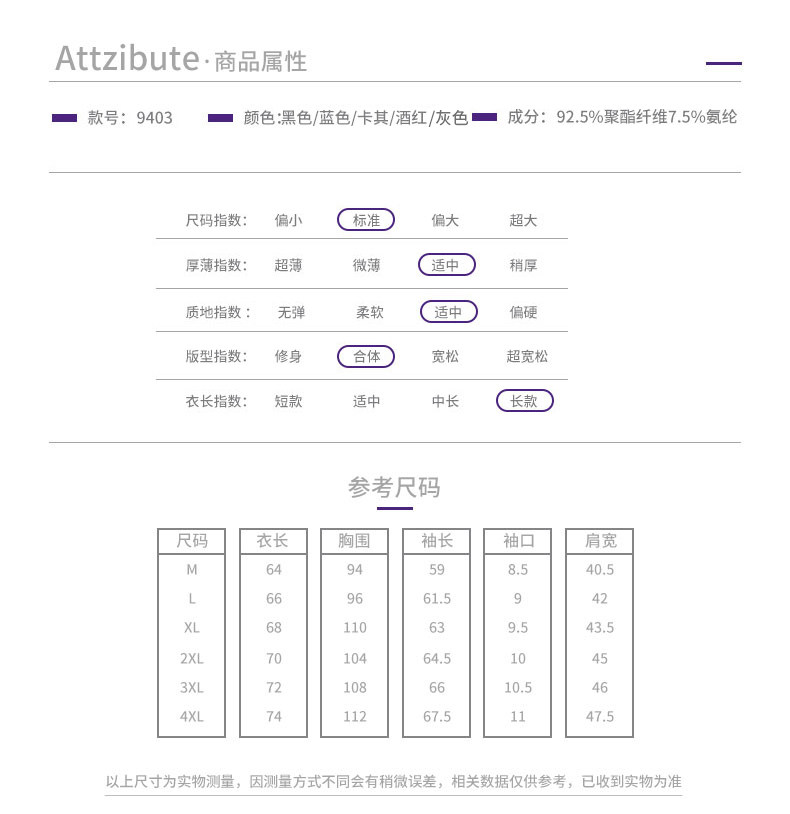 Attzibute·商品属性

款号：9403　颜色:黑色/蓝色/卡其/酒红/灰色　成分：92.5%聚酯纤维7.5%氨纶

| 尺码指数: | 偏小 | 标准 | 偏大 | 超大 |
|---|---|---|---|---|
| 厚薄指数: | 超薄 | 微薄 | 适中 | 稍厚 |
| 质地指数： | 无弹 | 柔软 | 适中 | 偏硬 |
| 版型指数: | 修身 | 合体 | 宽松 | 超宽松 |
| 衣长指数: | 短款 | 适中 | 中长 | 长款 |

参考尺码

| 尺码 | 衣长 | 胸围 | 袖长 | 袖口 | 肩宽 |
|---|---|---|---|---|---|
| M | 64 | 94 | 59 | 8.5 | 40.5 |
| L | 66 | 96 | 61.5 | 9 | 42 |
| XL | 68 | 110 | 63 | 9.5 | 43.5 |
| 2XL | 70 | 104 | 64.5 | 10 | 45 |
| 3XL | 72 | 108 | 66 | 10.5 | 46 |
| 4XL | 74 | 112 | 67.5 | 11 | 47.5 |

以上尺寸为实物测量，因测量方式不同会有稍微误差，相关数据仅供参考，已收到实物为准